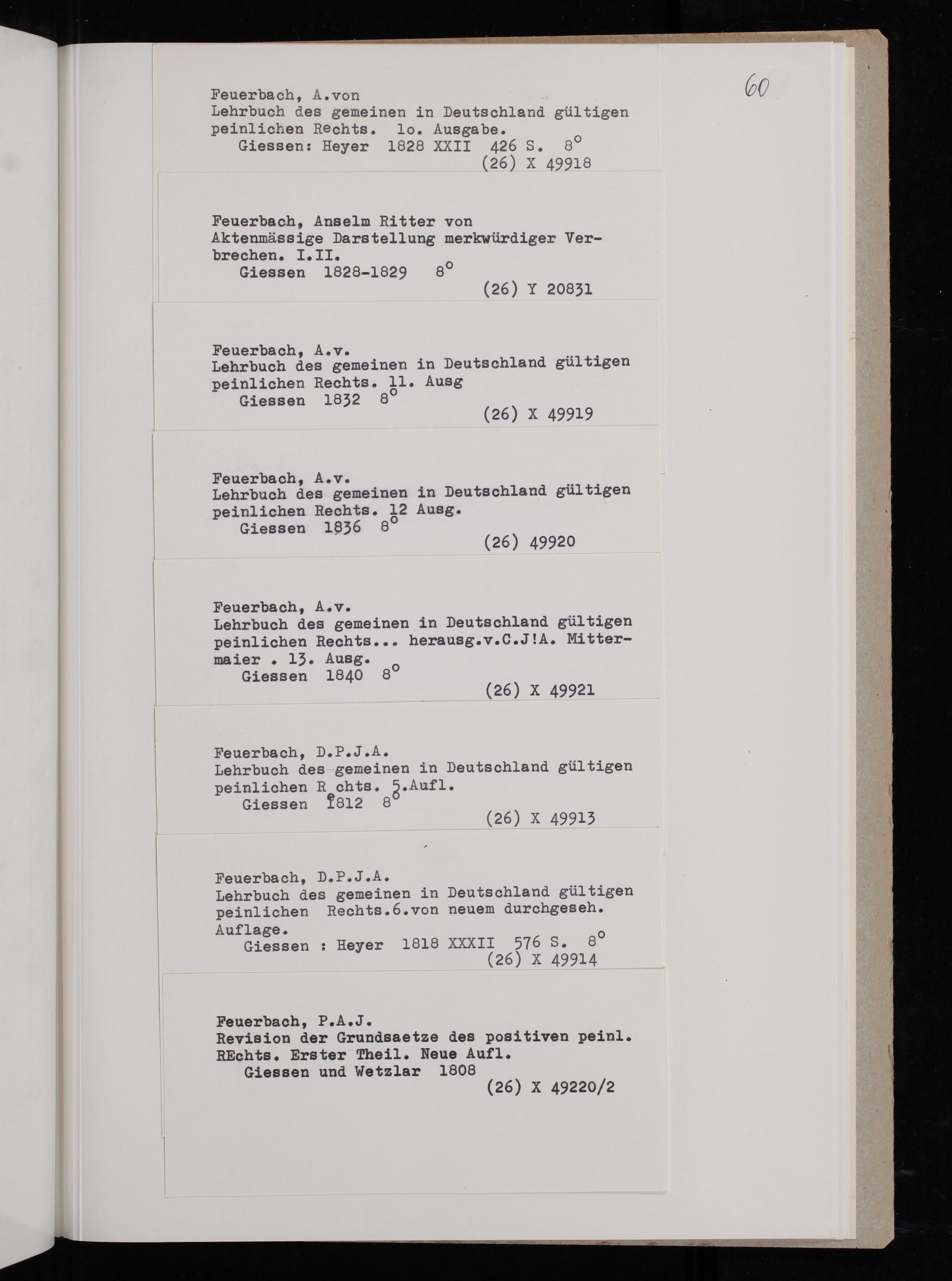 60

Feuerbach, A.von
Lehrbuch des gemeinen in Deutschland gültigen peinlichen Rechts. lo. Ausgabe.
Giessen: Heyer 1828 XXII 426 S. 8°
(26) X 49918

Feuerbach, Anselm Ritter von
Aktenmässige Darstellung merkwürdiger Verbrechen. I.II.
Giessen 1828-1829 8°
(26) Y 20831

Feuerbach, A.v.
Lehrbuch des gemeinen in Deutschland gültigen peinlichen Rechts. 11. Ausg
Giessen 1832 8°
(26) X 49919

Feuerbach, A.v.
Lehrbuch des gemeinen in Deutschland gültigen peinlichen Rechts. 12 Ausg.
Giessen 1836 8°
(26) 49920

Feuerbach, A.v.
Lehrbuch des gemeinen in Deutschland gültigen peinlichen Rechts... herausg.v.C.J!A. Mittermaier . 13. Ausg.
Giessen 1840 8°
(26) X 49921

Feuerbach, D.P.J.A.
Lehrbuch des gemeinen in Deutschland gültigen peinlichen Rechts. 5.Aufl.
Giessen 1812 8°
(26) X 49913

Feuerbach, D.P.J.A.
Lehrbuch des gemeinen in Deutschland gültigen peinlichen Rechts.6.von neuem durchgeseh. Auflage.
Giessen : Heyer 1818 XXXII 576 S. 8°
(26) X 49914

Feuerbach, P.A.J.
Revision der Grundsaetze des positiven peinl. REchts. Erster Theil. Neue Aufl.
Giessen und Wetzlar 1808
(26) X 49220/2